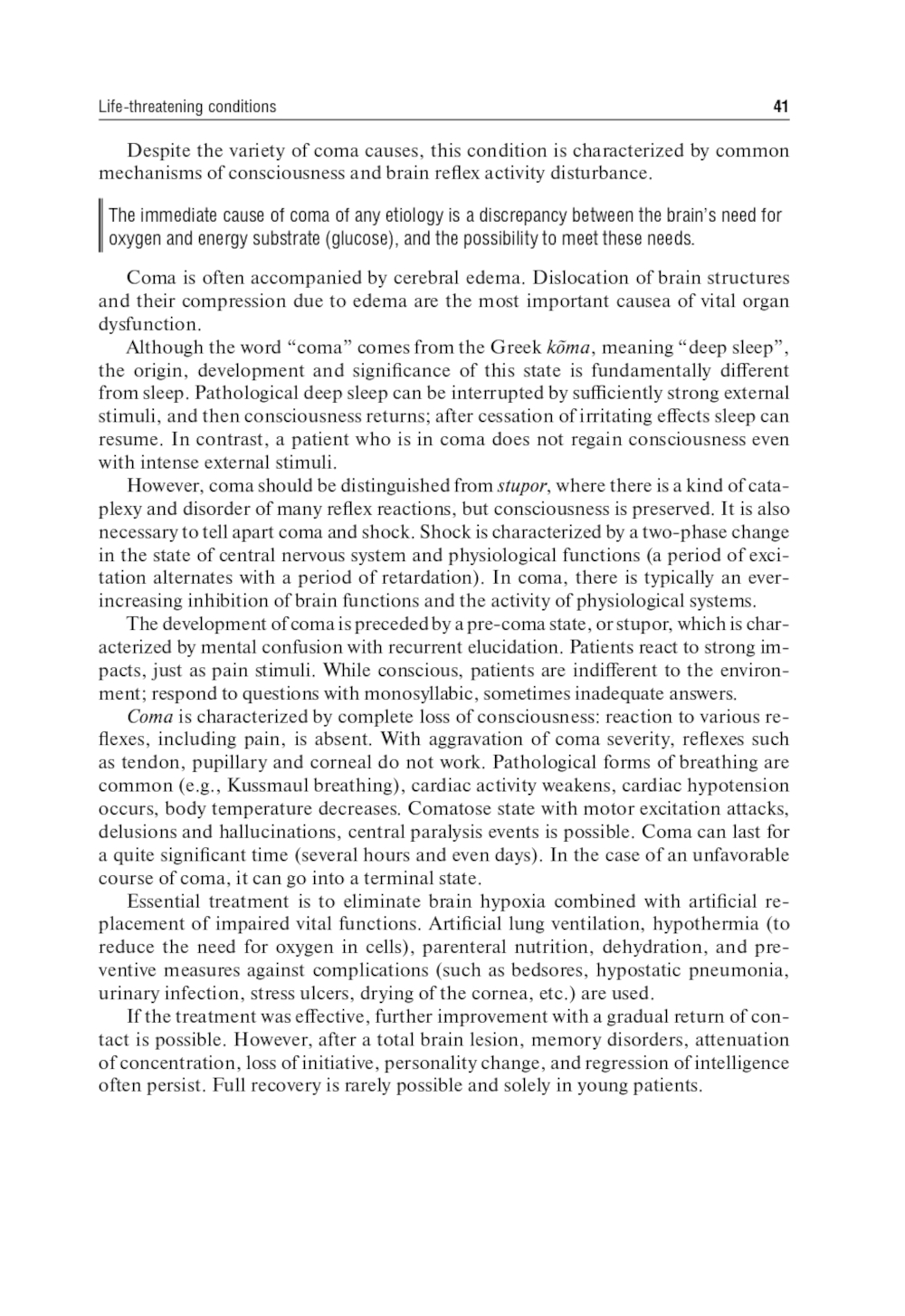 Life-threatening conditions 41

Despite the variety of coma causes, this condition is characterized by common mechanisms of consciousness and brain reflex activity disturbance.

The immediate cause of coma of any etiology is a discrepancy between the brain's need for oxygen and energy substrate (glucose), and the possibility to meet these needs.

Coma is often accompanied by cerebral edema. Dislocation of brain structures and their compression due to edema are the most important causea of vital organ dysfunction.

Although the word "coma" comes from the Greek kõma, meaning "deep sleep", the origin, development and significance of this state is fundamentally different from sleep. Pathological deep sleep can be interrupted by sufficiently strong external stimuli, and then consciousness returns; after cessation of irritating effects sleep can resume. In contrast, a patient who is in coma does not regain consciousness even with intense external stimuli.

However, coma should be distinguished from stupor, where there is a kind of cataplexy and disorder of many reflex reactions, but consciousness is preserved. It is also necessary to tell apart coma and shock. Shock is characterized by a two-phase change in the state of central nervous system and physiological functions (a period of excitation alternates with a period of retardation). In coma, there is typically an ever-increasing inhibition of brain functions and the activity of physiological systems.

The development of coma is preceded by a pre-coma state, or stupor, which is characterized by mental confusion with recurrent elucidation. Patients react to strong impacts, just as pain stimuli. While conscious, patients are indifferent to the environment; respond to questions with monosyllabic, sometimes inadequate answers.

Coma is characterized by complete loss of consciousness: reaction to various reflexes, including pain, is absent. With aggravation of coma severity, reflexes such as tendon, pupillary and corneal do not work. Pathological forms of breathing are common (e.g., Kussmaul breathing), cardiac activity weakens, cardiac hypotension occurs, body temperature decreases. Comatose state with motor excitation attacks, delusions and hallucinations, central paralysis events is possible. Coma can last for a quite significant time (several hours and even days). In the case of an unfavorable course of coma, it can go into a terminal state.

Essential treatment is to eliminate brain hypoxia combined with artificial replacement of impaired vital functions. Artificial lung ventilation, hypothermia (to reduce the need for oxygen in cells), parenteral nutrition, dehydration, and preventive measures against complications (such as bedsores, hypostatic pneumonia, urinary infection, stress ulcers, drying of the cornea, etc.) are used.

If the treatment was effective, further improvement with a gradual return of contact is possible. However, after a total brain lesion, memory disorders, attenuation of concentration, loss of initiative, personality change, and regression of intelligence often persist. Full recovery is rarely possible and solely in young patients.